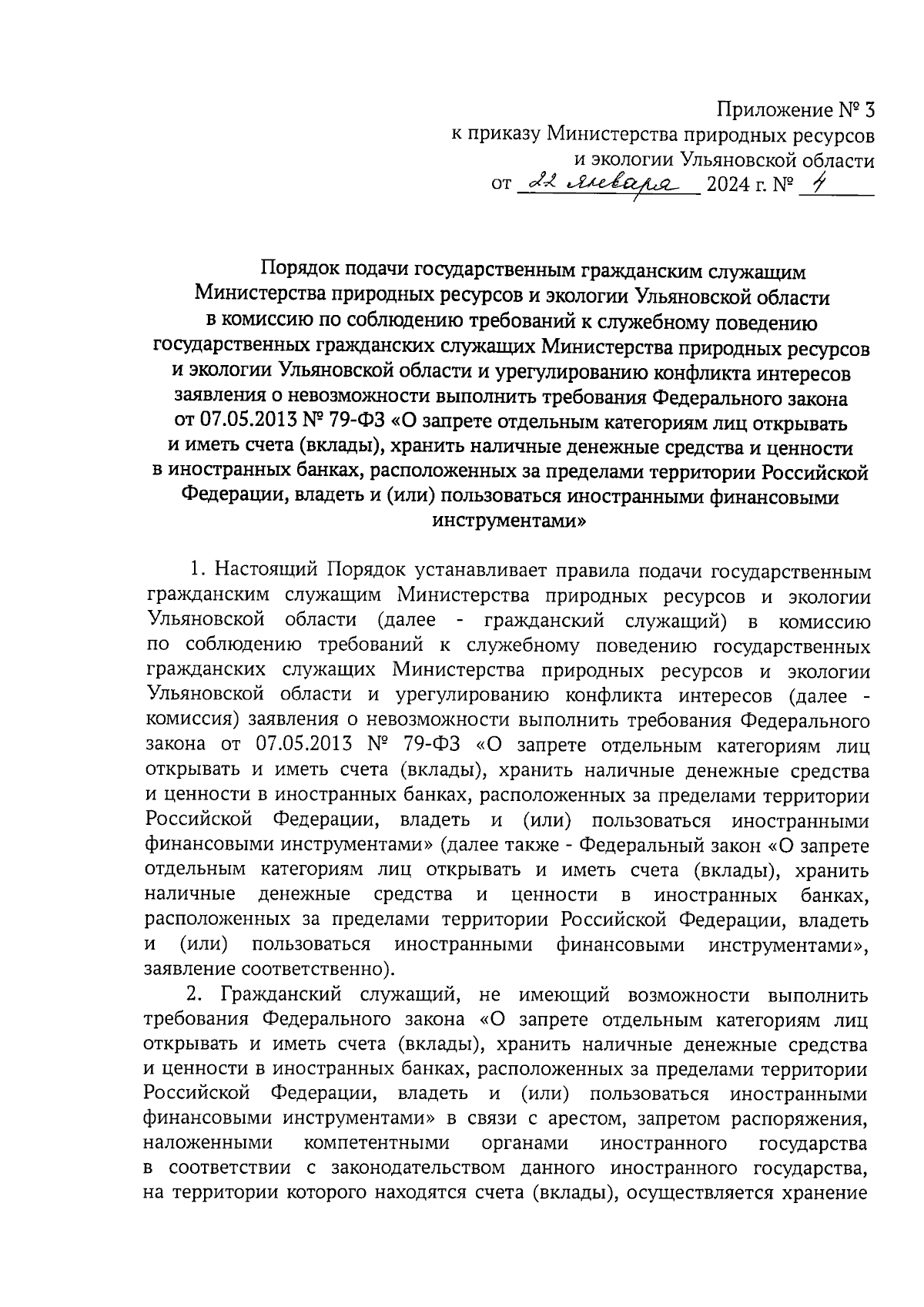 Приложение № 3
к приказу Министерства природных ресурсов
и экологии Ульяновской области
от 22 января 2024 г. № 4

Порядок подачи государственным гражданским служащим Министерства природных ресурсов и экологии Ульяновской области в комиссию по соблюдению требований к служебному поведению государственных гражданских служащих Министерства природных ресурсов и экологии Ульяновской области и урегулированию конфликта интересов заявления о невозможности выполнить требования Федерального закона от 07.05.2013 № 79-ФЗ «О запрете отдельным категориям лиц открывать и иметь счета (вклады), хранить наличные денежные средства и ценности в иностранных банках, расположенных за пределами территории Российской Федерации, владеть и (или) пользоваться иностранными финансовыми инструментами»

1. Настоящий Порядок устанавливает правила подачи государственным гражданским служащим Министерства природных ресурсов и экологии Ульяновской области (далее - гражданский служащий) в комиссию по соблюдению требований к служебному поведению государственных гражданских служащих Министерства природных ресурсов и экологии Ульяновской области и урегулированию конфликта интересов (далее - комиссия) заявления о невозможности выполнить требования Федерального закона от 07.05.2013 № 79-ФЗ «О запрете отдельным категориям лиц открывать и иметь счета (вклады), хранить наличные денежные средства и ценности в иностранных банках, расположенных за пределами территории Российской Федерации, владеть и (или) пользоваться иностранными финансовыми инструментами» (далее также - Федеральный закон «О запрете отдельным категориям лиц открывать и иметь счета (вклады), хранить наличные денежные средства и ценности в иностранных банках, расположенных за пределами территории Российской Федерации, владеть и (или) пользоваться иностранными финансовыми инструментами», заявление соответственно).

2. Гражданский служащий, не имеющий возможности выполнить требования Федерального закона «О запрете отдельным категориям лиц открывать и иметь счета (вклады), хранить наличные денежные средства и ценности в иностранных банках, расположенных за пределами территории Российской Федерации, владеть и (или) пользоваться иностранными финансовыми инструментами» в связи с арестом, запретом распоряжения, наложенными компетентными органами иностранного государства в соответствии с законодательством данного иностранного государства, на территории которого находятся счета (вклады), осуществляется хранение